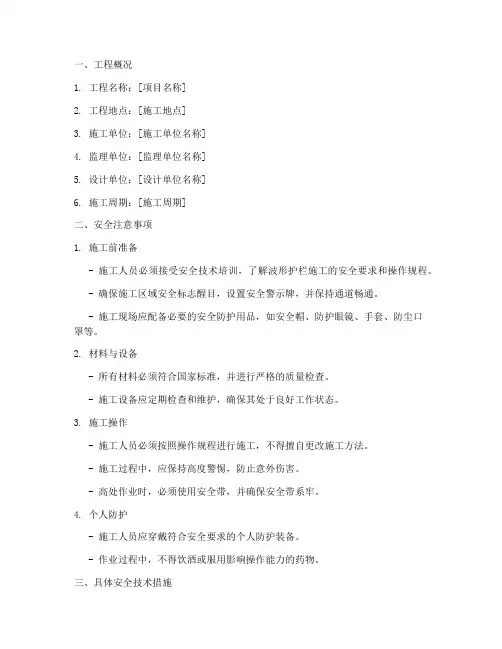 一、工程概况

1. 工程名称：[项目名称]

2. 工程地点：[施工地点]

3. 施工单位：[施工单位名称]

4. 监理单位：[监理单位名称]

5. 设计单位：[设计单位名称]

6. 施工周期：[施工周期]

二、安全注意事项

1. 施工前准备

- 施工人员必须接受安全技术培训，了解波形护栏施工的安全要求和操作规程。

- 确保施工区域安全标志醒目，设置安全警示牌，并保持通道畅通。

- 施工现场应配备必要的安全防护用品，如安全帽、防护眼镜、手套、防尘口罩等。

2. 材料与设备

- 所有材料必须符合国家标准，并进行严格的质量检查。

- 施工设备应定期检查和维护，确保其处于良好工作状态。

3. 施工操作

- 施工人员必须按照操作规程进行施工，不得擅自更改施工方法。

- 施工过程中，应保持高度警惕，防止意外伤害。

- 高处作业时，必须使用安全带，并确保安全带系牢。

4. 个人防护

- 施工人员应穿戴符合安全要求的个人防护装备。

- 作业过程中，不得饮酒或服用影响操作能力的药物。

三、具体安全技术措施